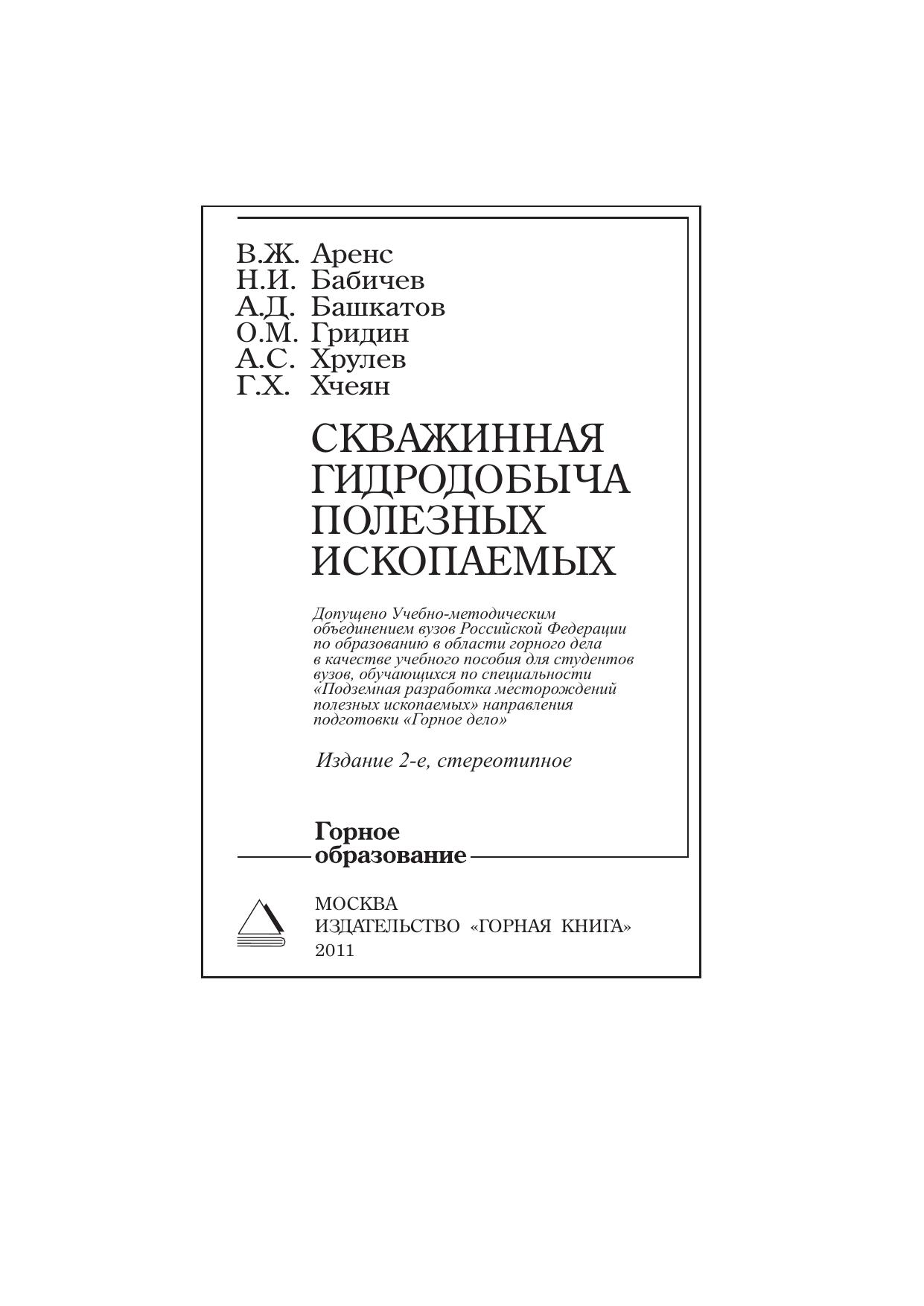 В.Ж. Аренс
Н.И. Бабичев
А.Д. Башкатов
О.М. Гридин
А.С. Хрулев
Г.Х. Хчеян

СКВАЖИННАЯ
ГИДРОДОБЫЧА
ПОЛЕЗНЫХ
ИСКОПАЕМЫХ

Допущено Учебно-методическим объединением вузов Российской Федерации по образованию в области горного дела в качестве учебного пособия для студентов вузов, обучающихся по специальности «Подземная разработка месторождений полезных ископаемых» направления подготовки «Горное дело»

Издание 2-е, стереотипное

Горное
образование

МОСКВА
ИЗДАТЕЛЬСТВО «ГОРНАЯ КНИГА»
2011